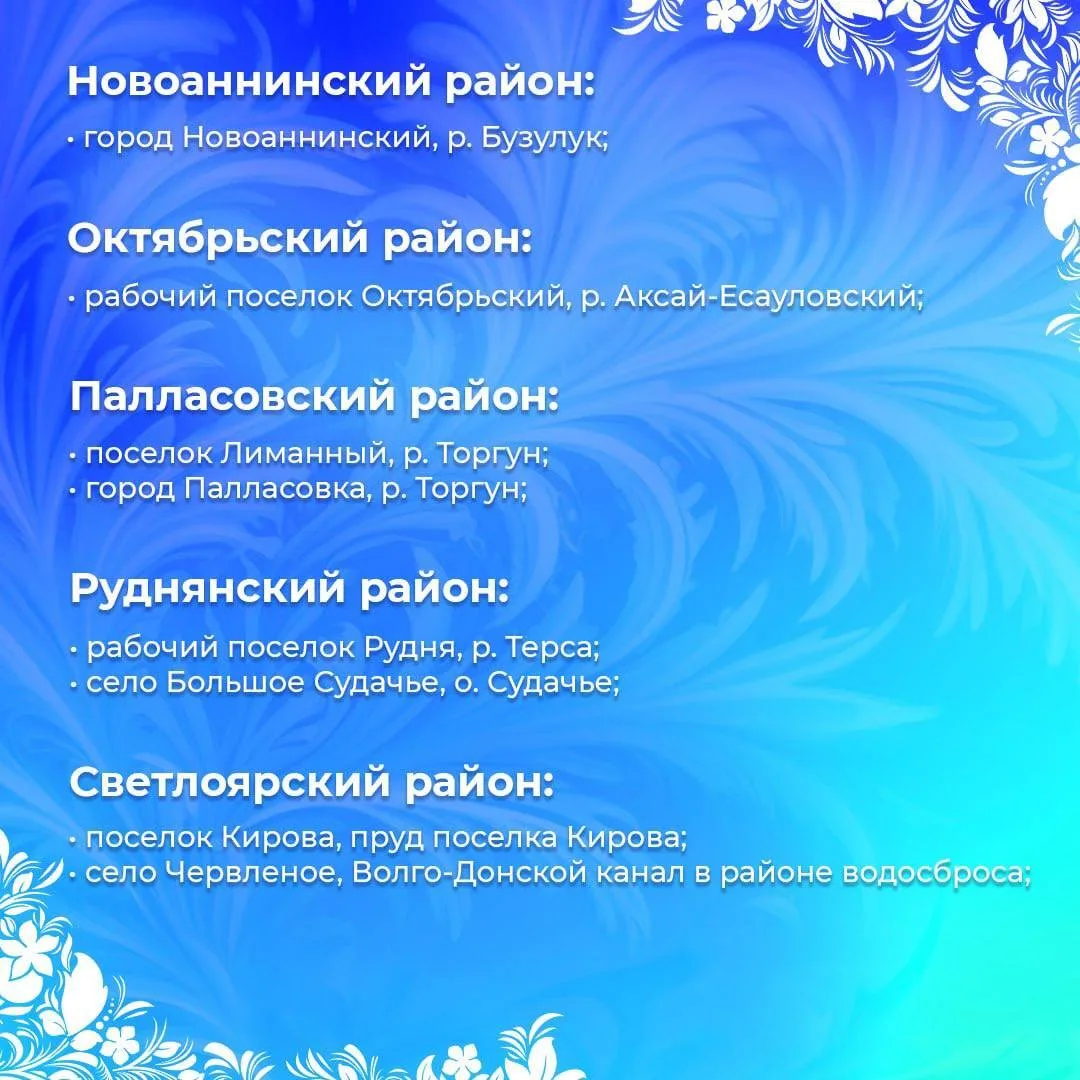 Новоаннинский район:

• город Новоаннинский, р. Бузулук;

Октябрьский район:

• рабочий поселок Октябрьский, р. Аксай-Есауловский;

Палласовский район:

• поселок Лиманный, р. Торгун;
• город Палласовка, р. Торгун;

Руднянский район:

• рабочий поселок Рудня, р. Терса;
• село Большое Судачье, о. Судачье;

Светлоярский район:

• поселок Кирова, пруд поселка Кирова;
• село Червленое, Волго-Донской канал в районе водосброса;